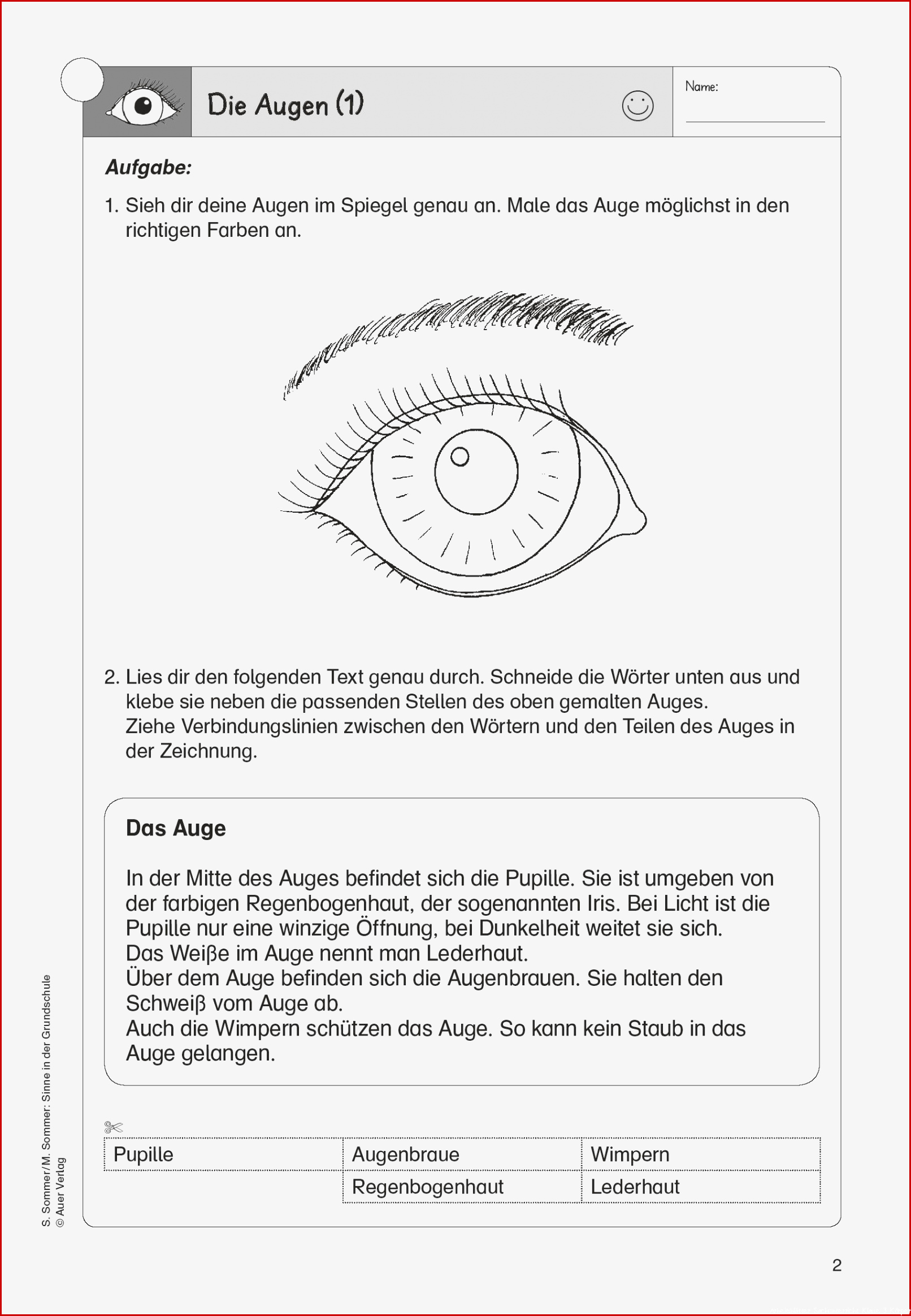 Die Augen (1)

Name:

**Aufgabe:**

1. Sieh dir deine Augen im Spiegel genau an. Male das Auge möglichst in den richtigen Farben an.

2. Lies dir den folgenden Text genau durch. Schneide die Wörter unten aus und klebe sie neben die passenden Stellen des oben gemalten Auges. Ziehe Verbindungslinien zwischen den Wörtern und den Teilen des Auges in der Zeichnung.

**Das Auge**

In der Mitte des Auges befindet sich die Pupille. Sie ist umgeben von der farbigen Regenbogenhaut, der sogenannten Iris. Bei Licht ist die Pupille nur eine winzige Öffnung, bei Dunkelheit weitet sie sich.
Das Weiße im Auge nennt man Lederhaut.
Über dem Auge befinden sich die Augenbrauen. Sie halten den Schweiß vom Auge ab.
Auch die Wimpern schützen das Auge. So kann kein Staub in das Auge gelangen.

| Pupille | Augenbraue | Wimpern |
|---|---|---|
| | Regenbogenhaut | Lederhaut |

S. Sommer/M. Sommer: Sinne in der Grundschule
© Auer Verlag

2